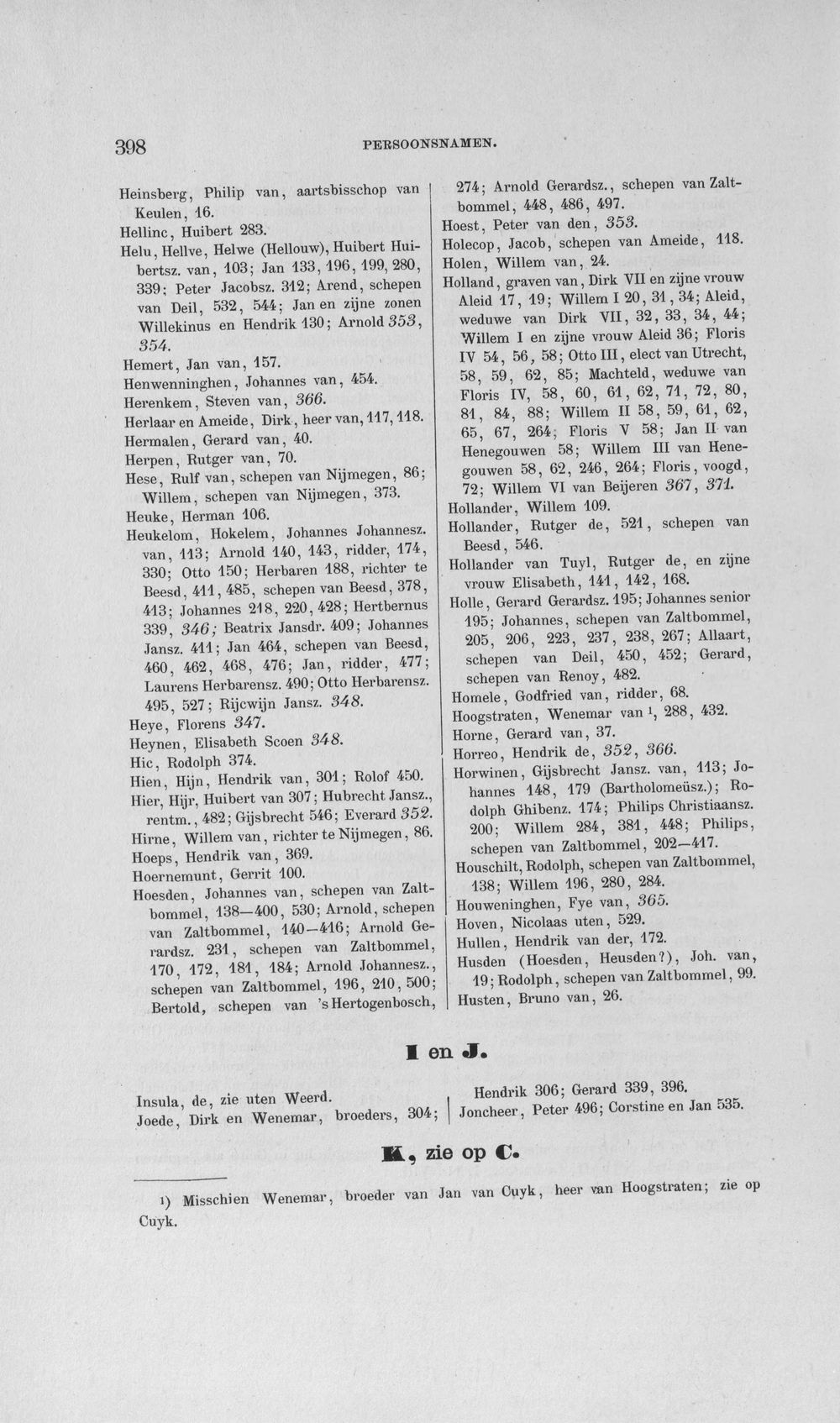 398 PERSOONSNAMEN.

Heinsberg, Philip van, aartsbisschop van Keulen, 16.

Hellinc, Huibert 283.

Helu, Hellve, Helwe (Hellouw), Huibert Huibertsz. van, 103; Jan 133, 196, 199, 280, 339; Peter Jacobsz. 312; Arend, schepen van Deil, 532, 544; Jan en zijne zonen Willekinus en Hendrik 130; Arnold 353, 354.

Hemert, Jan van, 157.

Henwenninghen, Johannes van, 454.

Herenkem, Steven van, 366.

Herlaar en Ameide, Dirk, heer van, 117, 118.

Hermalen, Gerard van, 40.

Herpen, Rutger van, 70.

Hese, Rulf van, schepen van Nijmegen, 86; Willem, schepen van Nijmegen, 373.

Heuke, Herman 106.

Heukelom, Hokelem, Johannes Johannesz. van, 113; Arnold 140, 143, ridder, 174, 330; Otto 150; Herbaren 188, richter te Beesd, 411, 485, schepen van Beesd, 378, 413; Johannes 218, 220, 428; Hertbernus 339, 346; Beatrix Jansdr. 409; Johannes Jansz. 411; Jan 464, schepen van Beesd, 460, 462, 468, 476; Jan, ridder, 477; Laurens Herbarensz. 490; Otto Herbarensz. 495, 527; Rijcwijn Jansz. 348.

Heye, Florens 347.

Heynen, Elisabeth Scoen 348.

Hic, Rodolph 374.

Hien, Hijn, Hendrik van, 301; Rolof 450.

Hier, Hijr, Huibert van 307; Hubrecht Jansz., rentm., 482; Gijsbrecht 546; Everard 352.

Hirne, Willem van, richter te Nijmegen, 86.

Hoeps, Hendrik van, 369.

Hoernemunt, Gerrit 100.

Hoesden, Johannes van, schepen van Zaltbommel, 138—400, 530; Arnold, schepen van Zaltbommel, 140—416; Arnold Gerardsz. 231, schepen van Zaltbommel, 170, 172, 181, 184; Arnold Johannesz., schepen van Zaltbommel, 196, 210, 500; Bertold, schepen van 's Hertogenbosch, 274; Arnold Gerardsz., schepen van Zaltbommel, 448, 486, 497.

Hoest, Peter van den, 353.

Holecop, Jacob, schepen van Ameide, 118.

Holen, Willem van, 24.

Holland, graven van, Dirk VII en zijne vrouw Aleid 17, 19; Willem I 20, 31, 34; Aleid, weduwe van Dirk VII, 32, 33, 34, 44; Willem I en zijne vrouw Aleid 36; Floris IV 54, 56, 58; Otto III, elect van Utrecht, 58, 59, 62, 85; Machteld, weduwe van Floris IV, 58, 60, 61, 62, 71, 72, 80, 81, 84, 88; Willem II 58, 59, 61, 62, 65, 67, 264; Floris V 58; Jan II van Henegouwen 58; Willem III van Henegouwen 58, 62, 246, 264; Floris, voogd, 72; Willem VI van Beijeren 367, 371.

Hollander, Willem 109.

Hollander, Rutger de, 521, schepen van Beesd, 546.

Hollander van Tuyl, Rutger de, en zijne vrouw Elisabeth, 141, 142, 168.

Holle, Gerard Gerardsz. 195; Johannes senior 195; Johannes, schepen van Zaltbommel, 205, 206, 223, 237, 238, 267; Allaart, schepen van Deil, 450, 452; Gerard, schepen van Renoy, 482.

Homele, Godfried van, ridder, 68.

Hoogstraten, Wenemar van $^{1}$, 288, 432.

Horne, Gerard van, 37.

Horreo, Hendrik de, 352, 366.

Horwinen, Gijsbrecht Jansz. van, 113; Johannes 148, 179 (Bartholomeüsz.); Rodolph Ghibenz. 174; Philips Christiaansz. 200; Willem 284, 381, 448; Philips, schepen van Zaltbommel, 202—417.

Houschilt, Rodolph, schepen van Zaltbommel, 138; Willem 196, 280, 284.

Houweninghen, Fye van, 365.

Hoven, Nicolaas uten, 529.

Hullen, Hendrik van der, 172.

Husden (Hoesden, Heusden?), Joh. van, 19; Rodolph, schepen van Zaltbommel, 99.

Husten, Bruno van, 26.

I en J.

Insula, de, zie uten Weerd.

Joede, Dirk en Wenemar, broeders, 304; Hendrik 306; Gerard 339, 396.

Joncheer, Peter 496; Corstine en Jan 535.

K, zie op C.

1) Misschien Wenemar, broeder van Jan van Cuyk, heer van Hoogstraten; zie op Cuyk.